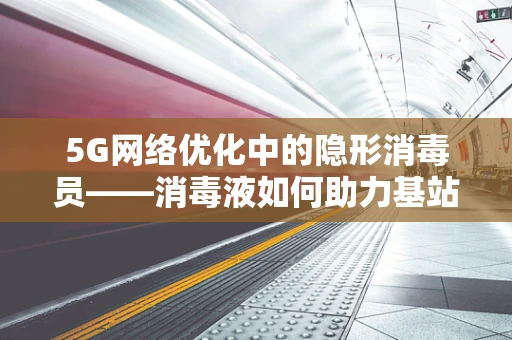 5G网络优化中的隐形消毒员——消毒液如何助力基站